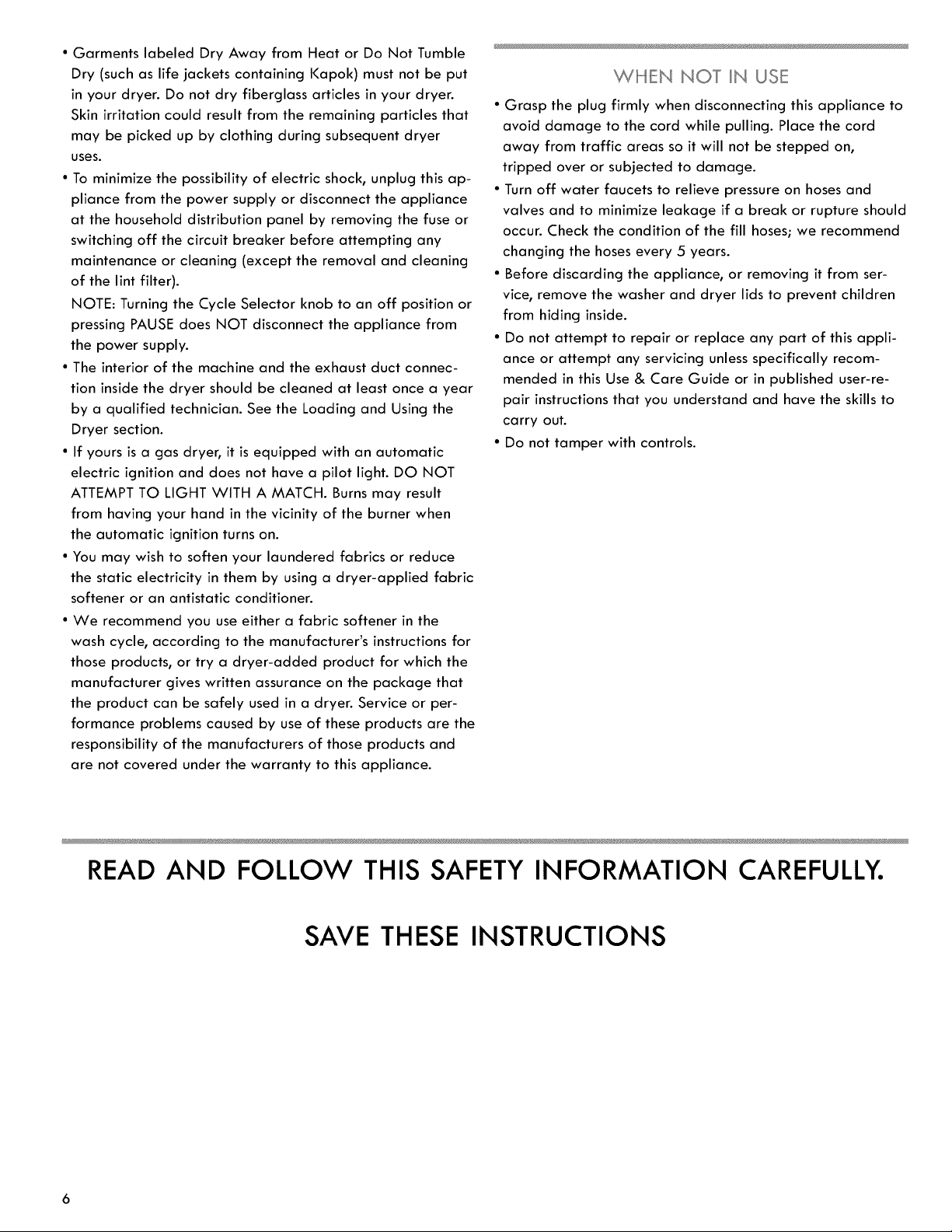 • Garments labeled Dry Away from Heat or Do Not Tumble Dry (such as life jackets containing Kapok) must not be put in your dryer. Do not dry fiberglass articles in your dryer. Skin irritation could result from the remaining particles that may be picked up by clothing during subsequent dryer uses.

• To minimize the possibility of electric shock, unplug this appliance from the power supply or disconnect the appliance at the household distribution panel by removing the fuse or switching off the circuit breaker before attempting any maintenance or cleaning (except the removal and cleaning of the lint filter).

NOTE: Turning the Cycle Selector knob to an off position or pressing PAUSE does NOT disconnect the appliance from the power supply.

• The interior of the machine and the exhaust duct connection inside the dryer should be cleaned at least once a year by a qualified technician. See the Loading and Using the Dryer section.

• If yours is a gas dryer, it is equipped with an automatic electric ignition and does not have a pilot light. DO NOT ATTEMPT TO LIGHT WITH A MATCH. Burns may result from having your hand in the vicinity of the burner when the automatic ignition turns on.

• You may wish to soften your laundered fabrics or reduce the static electricity in them by using a dryer-applied fabric softener or an antistatic conditioner.

• We recommend you use either a fabric softener in the wash cycle, according to the manufacturer's instructions for those products, or try a dryer-added product for which the manufacturer gives written assurance on the package that the product can be safely used in a dryer. Service or performance problems caused by use of these products are the responsibility of the manufacturers of those products and are not covered under the warranty to this appliance.

WHEN NOT IN USE

• Grasp the plug firmly when disconnecting this appliance to avoid damage to the cord while pulling. Place the cord away from traffic areas so it will not be stepped on, tripped over or subjected to damage.

• Turn off water faucets to relieve pressure on hoses and valves and to minimize leakage if a break or rupture should occur. Check the condition of the fill hoses; we recommend changing the hoses every 5 years.

• Before discarding the appliance, or removing it from service, remove the washer and dryer lids to prevent children from hiding inside.

• Do not attempt to repair or replace any part of this appliance or attempt any servicing unless specifically recommended in this Use & Care Guide or in published user-repair instructions that you understand and have the skills to carry out.

• Do not tamper with controls.

READ AND FOLLOW THIS SAFETY INFORMATION CAREFULLY.

SAVE THESE INSTRUCTIONS

6